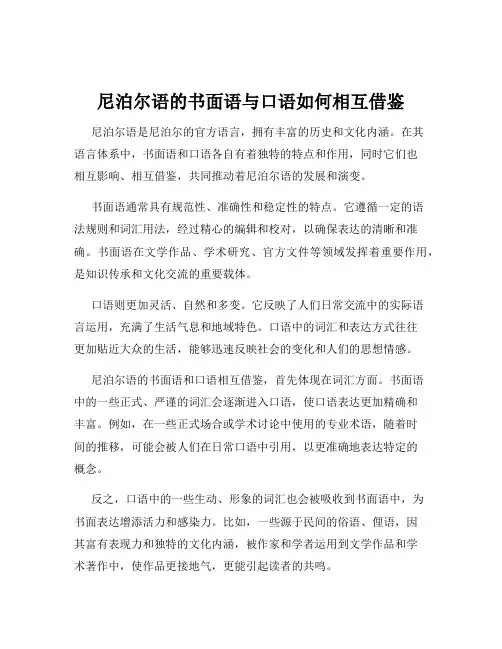 尼泊尔语的书面语与口语如何相互借鉴

尼泊尔语是尼泊尔的官方语言，拥有丰富的历史和文化内涵。在其语言体系中，书面语和口语各自有着独特的特点和作用，同时它们也相互影响、相互借鉴，共同推动着尼泊尔语的发展和演变。

书面语通常具有规范性、准确性和稳定性的特点。它遵循一定的语法规则和词汇用法，经过精心的编辑和校对，以确保表达的清晰和准确。书面语在文学作品、学术研究、官方文件等领域发挥着重要作用，是知识传承和文化交流的重要载体。

口语则更加灵活、自然和多变。它反映了人们日常交流中的实际语言运用，充满了生活气息和地域特色。口语中的词汇和表达方式往往更加贴近大众的生活，能够迅速反映社会的变化和人们的思想情感。

尼泊尔语的书面语和口语相互借鉴，首先体现在词汇方面。书面语中的一些正式、严谨的词汇会逐渐进入口语，使口语表达更加精确和丰富。例如，在一些正式场合或学术讨论中使用的专业术语，随着时间的推移，可能会被人们在日常口语中引用，以更准确地表达特定的概念。

反之，口语中的一些生动、形象的词汇也会被吸收到书面语中，为书面表达增添活力和感染力。比如，一些源于民间的俗语、俚语，因其富有表现力和独特的文化内涵，被作家和学者运用到文学作品和学术著作中，使作品更接地气，更能引起读者的共鸣。